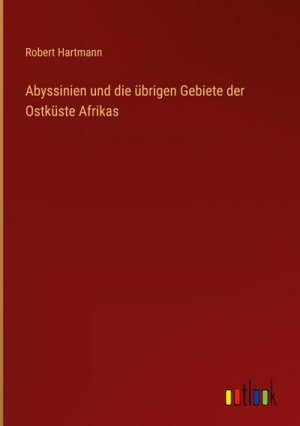 Robert Hartmann

Abyssinien und die übrigen Gebiete der Ostküste Afrikas

outlook